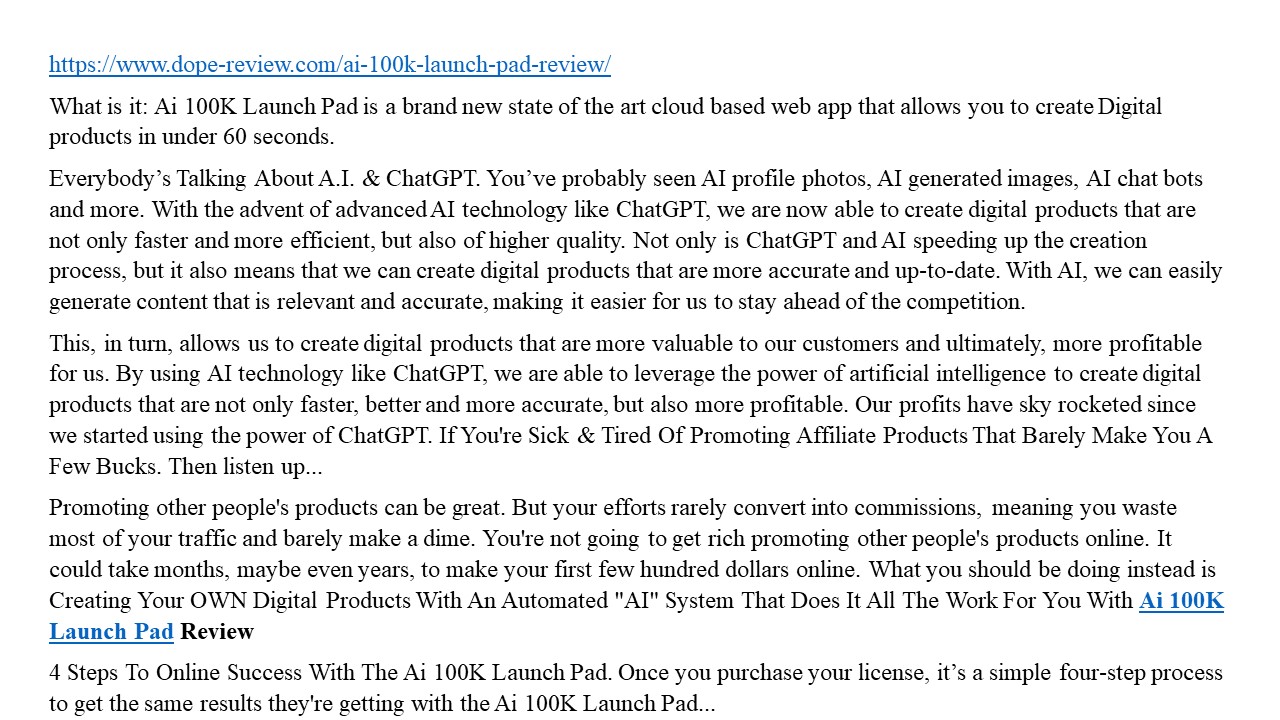 https://www.dope-review.com/ai-100k-launch-pad-review/

What is it: Ai 100K Launch Pad is a brand new state of the art cloud based web app that allows you to create Digital products in under 60 seconds.

Everybody’s Talking About A.I. & ChatGPT. You’ve probably seen AI profile photos, AI generated images, AI chat bots and more. With the advent of advanced AI technology like ChatGPT, we are now able to create digital products that are not only faster and more efficient, but also of higher quality. Not only is ChatGPT and AI speeding up the creation process, but it also means that we can create digital products that are more accurate and up-to-date. With AI, we can easily generate content that is relevant and accurate, making it easier for us to stay ahead of the competition.

This, in turn, allows us to create digital products that are more valuable to our customers and ultimately, more profitable for us. By using AI technology like ChatGPT, we are able to leverage the power of artificial intelligence to create digital products that are not only faster, better and more accurate, but also more profitable. Our profits have sky rocketed since we started using the power of ChatGPT. If You're Sick & Tired Of Promoting Affiliate Products That Barely Make You A Few Bucks. Then listen up...

Promoting other people's products can be great. But your efforts rarely convert into commissions, meaning you waste most of your traffic and barely make a dime. You're not going to get rich promoting other people's products online. It could take months, maybe even years, to make your first few hundred dollars online. What you should be doing instead is Creating Your OWN Digital Products With An Automated "AI" System That Does It All The Work For You With Ai 100K Launch Pad Review

4 Steps To Online Success With The Ai 100K Launch Pad. Once you purchase your license, it’s a simple four-step process to get the same results they're getting with the Ai 100K Launch Pad...